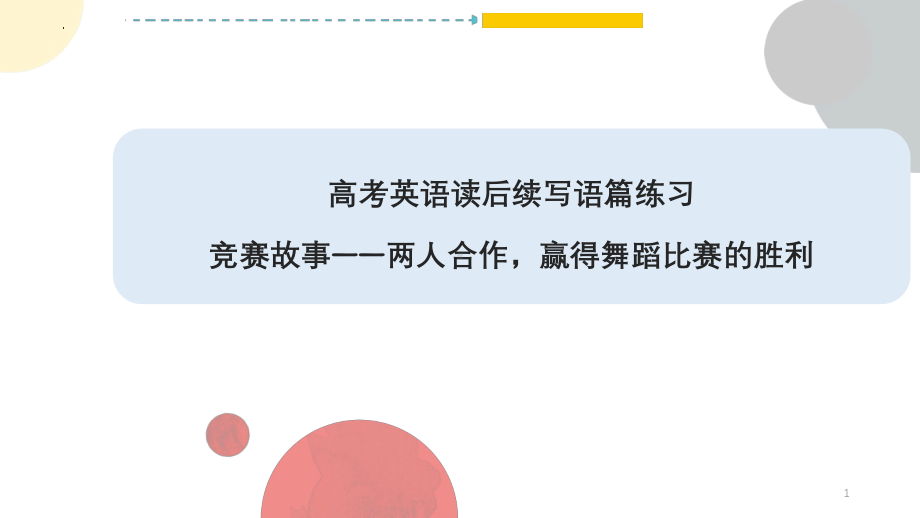 高考英语读后续写语篇练习

竞赛故事——两人合作，赢得舞蹈比赛的胜利

1